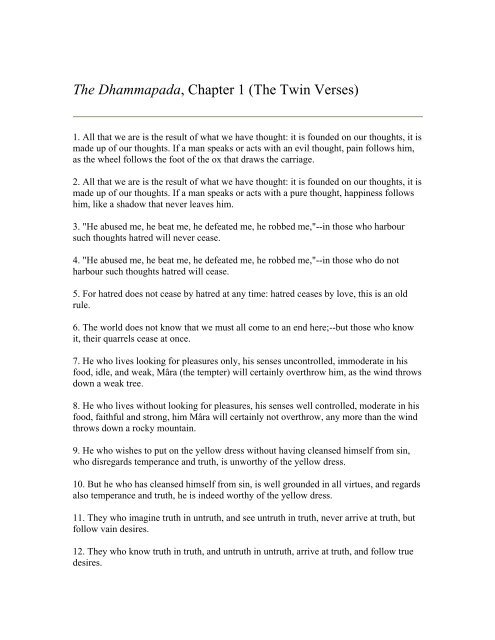 The Dhammapada, Chapter 1 (The Twin Verses)

1. All that we are is the result of what we have thought: it is founded on our thoughts, it is made up of our thoughts. If a man speaks or acts with an evil thought, pain follows him, as the wheel follows the foot of the ox that draws the carriage.

2. All that we are is the result of what we have thought: it is founded on our thoughts, it is made up of our thoughts. If a man speaks or acts with a pure thought, happiness follows him, like a shadow that never leaves him.

3. "He abused me, he beat me, he defeated me, he robbed me,"--in those who harbour such thoughts hatred will never cease.

4. "He abused me, he beat me, he defeated me, he robbed me,"--in those who do not harbour such thoughts hatred will cease.

5. For hatred does not cease by hatred at any time: hatred ceases by love, this is an old rule.

6. The world does not know that we must all come to an end here;--but those who know it, their quarrels cease at once.

7. He who lives looking for pleasures only, his senses uncontrolled, immoderate in his food, idle, and weak, Mâra (the tempter) will certainly overthrow him, as the wind throws down a weak tree.

8. He who lives without looking for pleasures, his senses well controlled, moderate in his food, faithful and strong, him Mâra will certainly not overthrow, any more than the wind throws down a rocky mountain.

9. He who wishes to put on the yellow dress without having cleansed himself from sin, who disregards temperance and truth, is unworthy of the yellow dress.

10. But he who has cleansed himself from sin, is well grounded in all virtues, and regards also temperance and truth, he is indeed worthy of the yellow dress.

11. They who imagine truth in untruth, and see untruth in truth, never arrive at truth, but follow vain desires.

12. They who know truth in truth, and untruth in untruth, arrive at truth, and follow true desires.